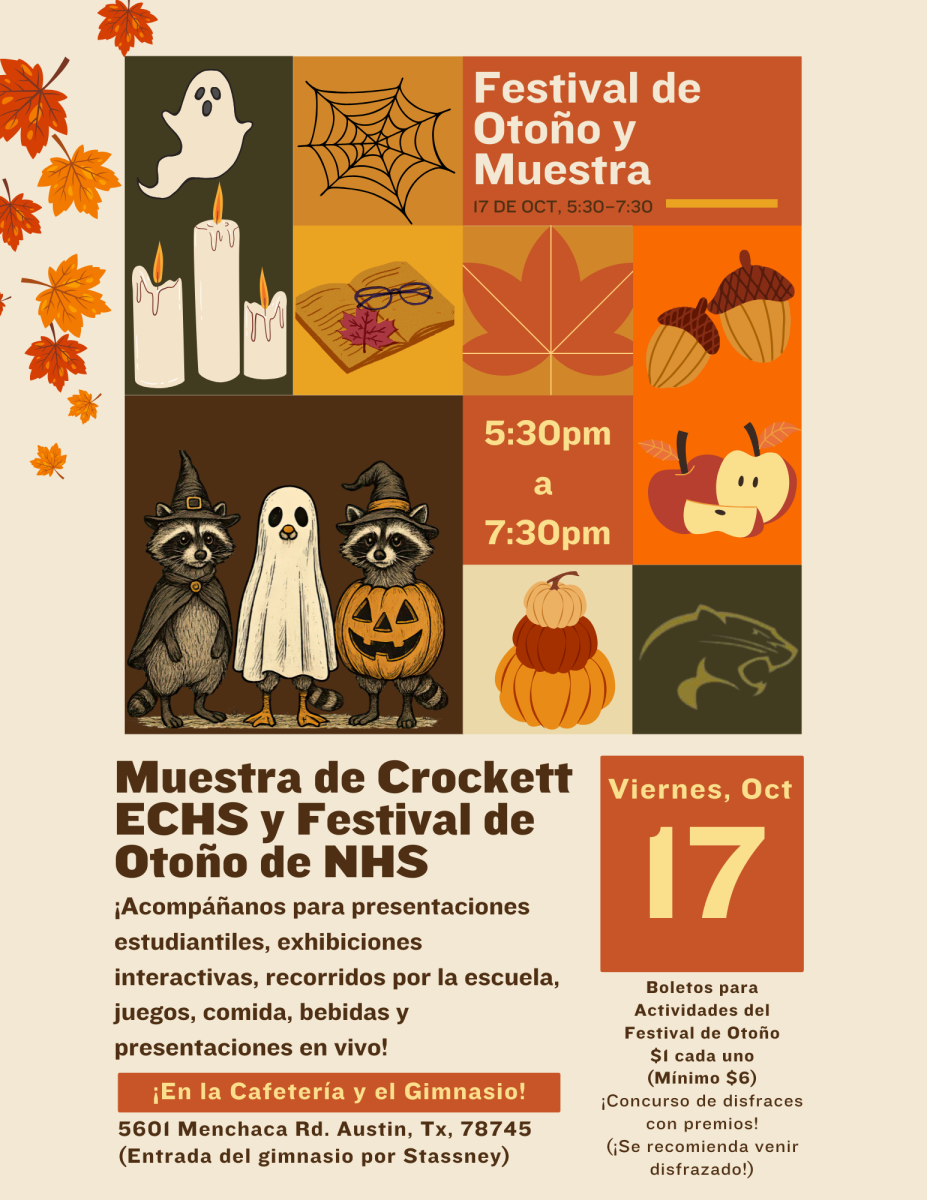 Festival de Otoño y Muestra

17 DE OCT, 5:30-7:30

5:30pm
a
7:30pm

Muestra de Crockett ECHS y Festival de Otoño de NHS

¡Acompáñanos para presentaciones estudiantiles, exhibiciones interactivas, recorridos por la escuela, juegos, comida, bebidas y presentaciones en vivo!

¡En la Cafetería y el Gimnasio!

5601 Menchaca Rd. Austin, Tx, 78745
(Entrada del gimnasio por Stassney)

Viernes, Oct
17

Boletos para Actividades del Festival de Otoño
$1 cada uno
(Mínimo $6)
¡Concurso de disfraces con premios!
(¡Se recomienda venir disfrazado!)